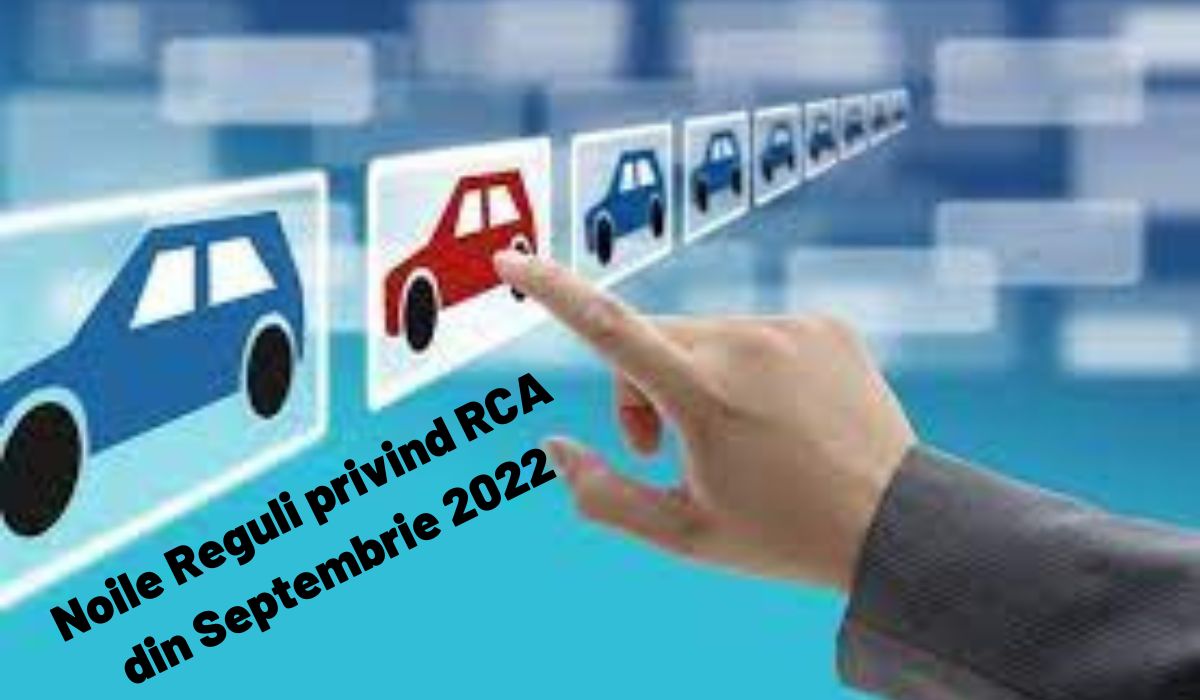 Noile Reguli privind RCA din Septembrie 2022